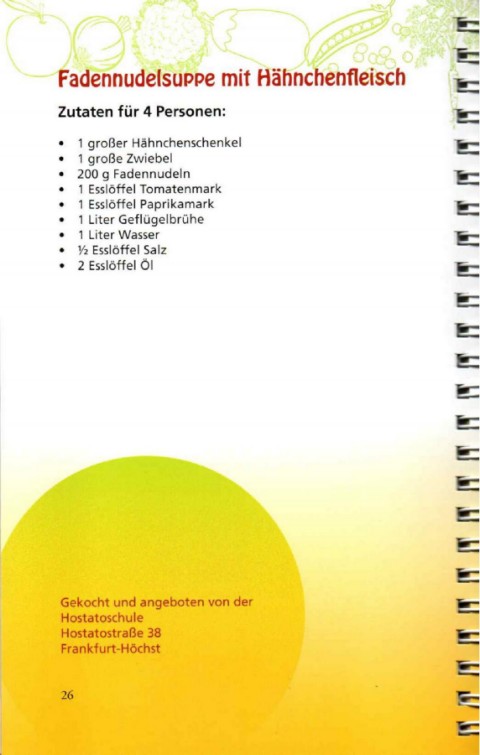 Fadennudelsuppe mit Hähnchenfleisch

Zutaten für 4 Personen:

• 1 großer Hähnchenschenkel
• 1 große Zwiebel
• 200 g Fadennudeln
• 1 Esslöffel Tomatenmark
• 1 Esslöffel Paprikamark
• 1 Liter Geflügelbrühe
• 1 Liter Wasser
• ½ Esslöffel Salz
• 2 Esslöffel Öl

Gekocht und angeboten von der
Hostatoschule
Hostatostraße 38
Frankfurt-Höchst

26